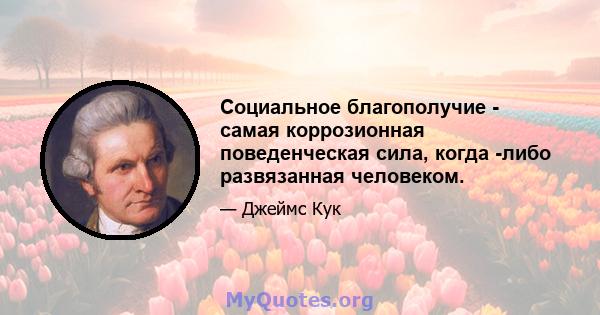 Социальное благополучие - самая коррозионная поведенческая сила, когда -либо развязанная человеком.

— Джеймс Кук

MyQuotes.org